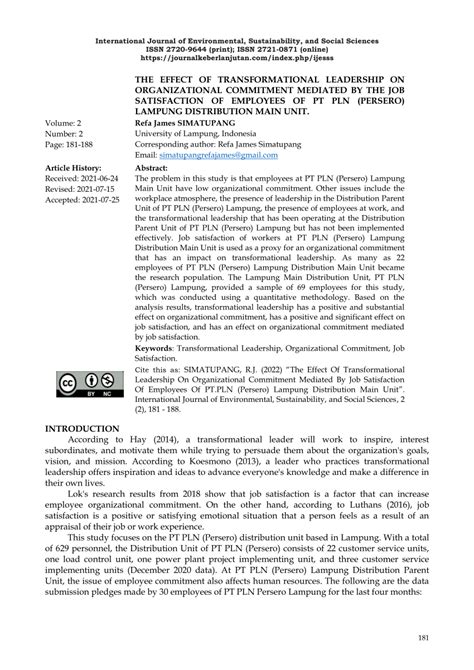 International Journal of Environmental, Sustainability, and Social Sciences
ISSN 2720-9644 (print); ISSN 2721-0871 (online)
https://journalkeberlanjutan.com/index.php/ijesss

THE EFFECT OF TRANSFORMATIONAL LEADERSHIP ON ORGANIZATIONAL COMMITMENT MEDIATED BY THE JOB SATISFACTION OF EMPLOYEES OF PT PLN (PERSERO) LAMPUNG DISTRIBUTION MAIN UNIT.

Volume: 2
Number: 2
Page: 181-188

Refa James SIMATUPANG
University of Lampung, Indonesia
Corresponding author: Refa James Simatupang
Email: simatupangrefajames@gmail.com

Article History:
Received: 2021-06-24
Revised: 2021-07-15
Accepted: 2021-07-25

Abstract:
The problem in this study is that employees at PT PLN (Persero) Lampung Main Unit have low organizational commitment. Other issues include the workplace atmosphere, the presence of leadership in the Distribution Parent Unit of PT PLN (Persero) Lampung, the presence of employees at work, and the transformational leadership that has been operating at the Distribution Parent Unit of PT PLN (Persero) Lampung but has not been implemented effectively. Job satisfaction of workers at PT PLN (Persero) Lampung Distribution Main Unit is used as a proxy for an organizational commitment that has an impact on transformational leadership. As many as 22 employees of PT PLN (Persero) Lampung Distribution Main Unit became the research population. The Lampung Main Distribution Unit, PT PLN (Persero) Lampung, provided a sample of 69 employees for this study, which was conducted using a quantitative methodology. Based on the analysis results, transformational leadership has a positive and substantial effect on organizational commitment, has a positive and significant effect on job satisfaction, and has an effect on organizational commitment mediated by job satisfaction.

Keywords: Transformational Leadership, Organizational Commitment, Job Satisfaction.

BY NC

Cite this as: SIMATUPANG, R.J. (2022) "The Effect Of Transformational Leadership On Organizational Commitment Mediated By Job Satisfaction Of Employees Of PT.PLN (Persero) Lampung Distribution Main Unit". International Journal of Environmental, Sustainability, and Social Sciences, 2 (2), 181 - 188.

INTRODUCTION
According to Hay (2014), a transformational leader will work to inspire, interest subordinates, and motivate them while trying to persuade them about the organization's goals, vision, and mission. According to Koesmono (2013), a leader who practices transformational leadership offers inspiration and ideas to advance everyone's knowledge and make a difference in their own lives.

Lok's research results from 2018 show that job satisfaction is a factor that can increase employee organizational commitment. On the other hand, according to Luthans (2016), job satisfaction is a positive or satisfying emotional situation that a person feels as a result of an appraisal of their job or work experience.

This study focuses on the PT PLN (Persero) distribution unit based in Lampung. With a total of 629 personnel, the Distribution Unit of PT PLN (Persero) consists of 22 customer service units, one load control unit, one power plant project implementing unit, and three customer service implementing units (December 2020 data). At PT PLN (Persero) Lampung Distribution Parent Unit, the issue of employee commitment also affects human resources. The following are the data submission pledges made by 30 employees of PT PLN Persero Lampung for the last four months:

181